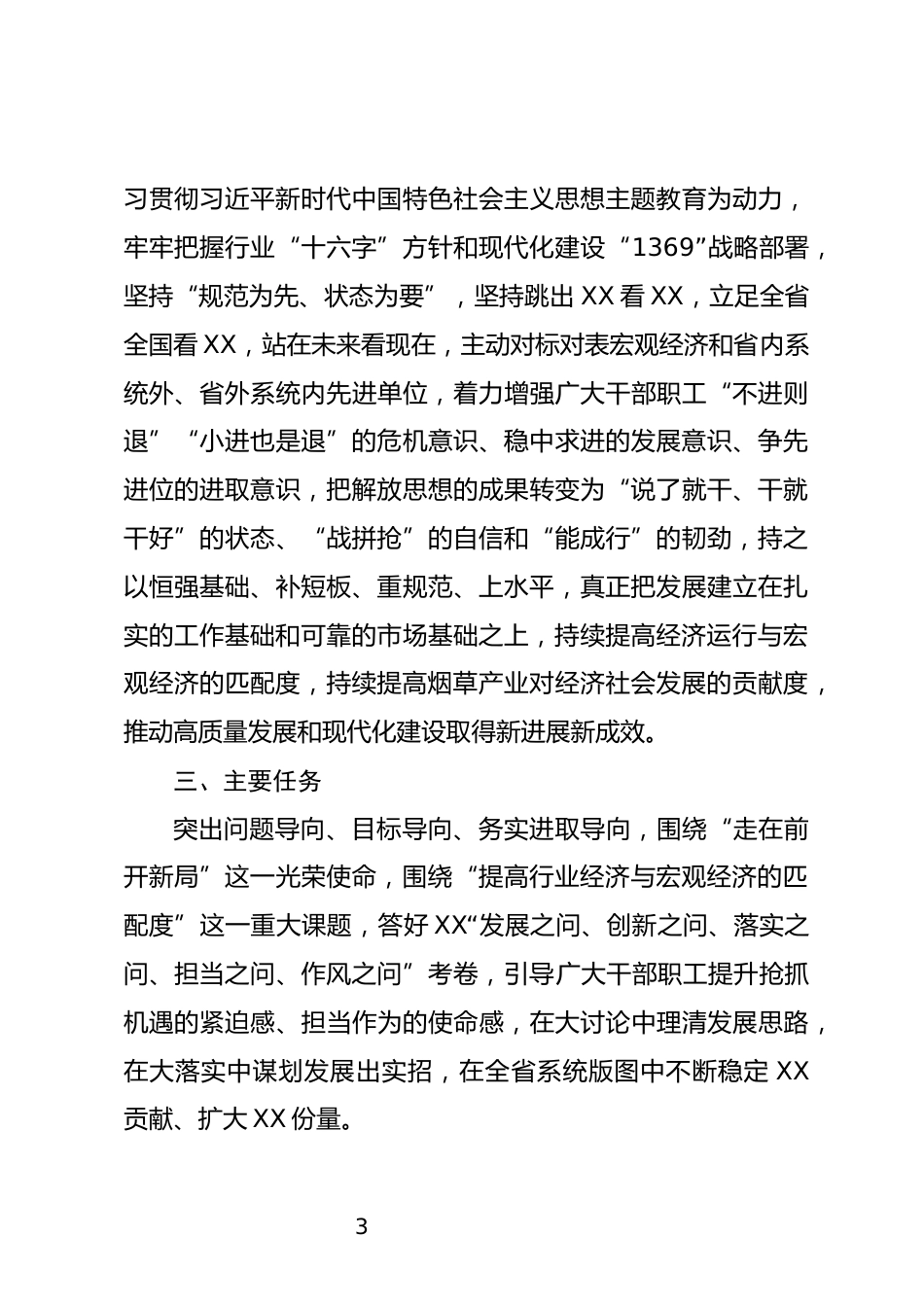 习贯彻习近平新时代中国特色社会主义思想主题教育为动力，牢牢把握行业“十六字”方针和现代化建设“1369”战略部署，坚持“规范为先、状态为要”，坚持跳出XX看XX，立足全省全国看XX，站在未来看现在，主动对标对表宏观经济和省内系统外、省外系统内先进单位，着力增强广大干部职工“不进则退”“小进也是退”的危机意识、稳中求进的发展意识、争先进位的进取意识，把解放思想的成果转变为“说了就干、干就干好”的状态、“战拼抢”的自信和“能成行”的韧劲，持之以恒强基础、补短板、重规范、上水平，真正把发展建立在扎实的工作基础和可靠的市场基础之上，持续提高经济运行与宏观经济的匹配度，持续提高烟草产业对经济社会发展的贡献度，推动高质量发展和现代化建设取得新进展新成效。

三、主要任务

突出问题导向、目标导向、务实进取导向，围绕“走在前开新局”这一光荣使命，围绕“提高行业经济与宏观经济的匹配度”这一重大课题，答好XX“发展之问、创新之问、落实之问、担当之问、作风之问”考卷，引导广大干部职工提升抢抓机遇的紧迫感、担当作为的使命感，在大讨论中理清发展思路，在大落实中谋划发展出实招，在全省系统版图中不断稳定XX贡献、扩大XX份量。

3